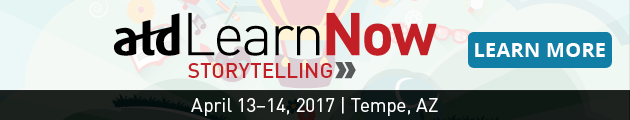 atd LearnNow
STORYTELLING
LEARN MORE
April 13–14, 2017 | Tempe, AZ